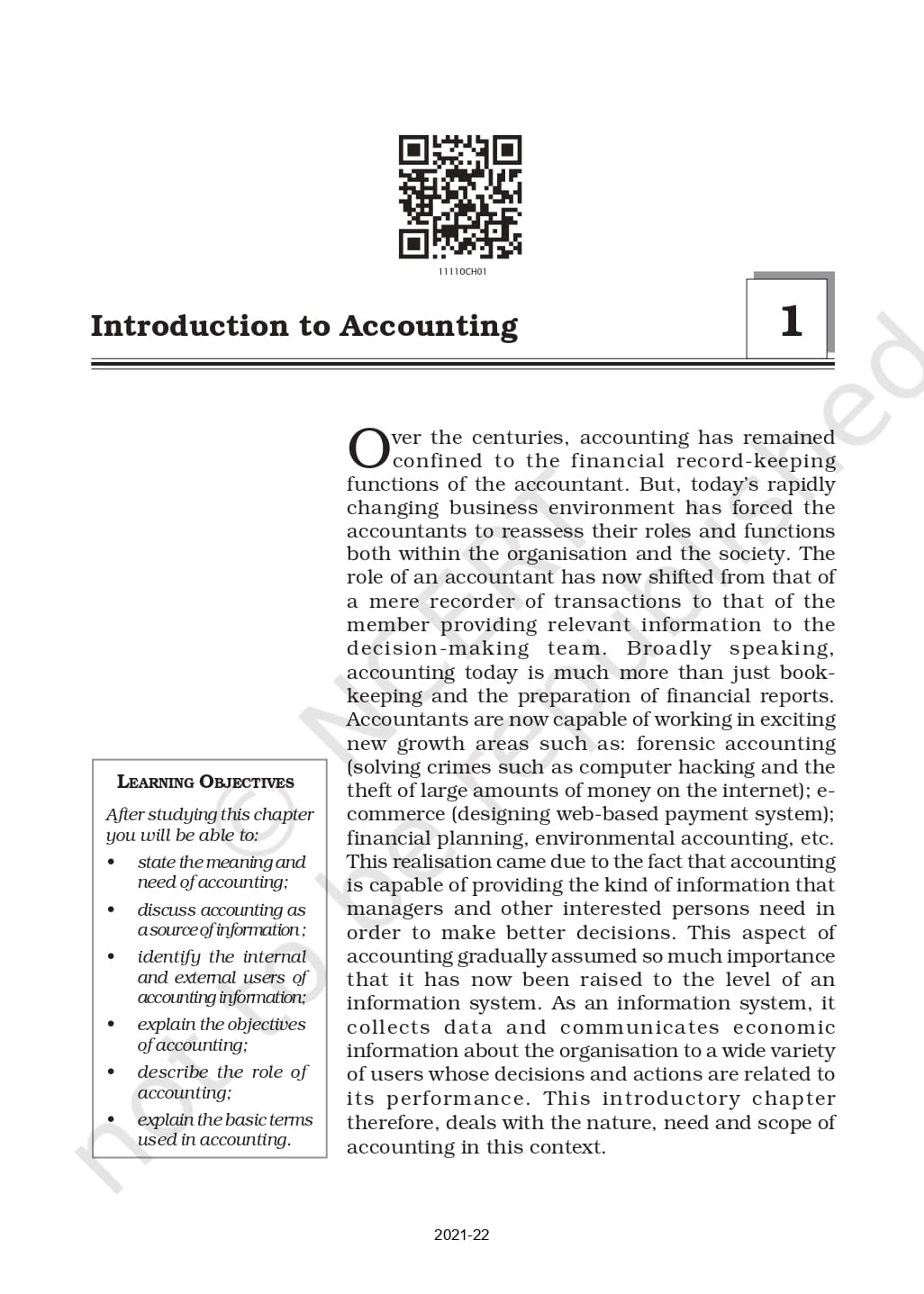 11110CH01

Introduction to Accounting

1

Over the centuries, accounting has remained confined to the financial record-keeping functions of the accountant. But, today's rapidly changing business environment has forced the accountants to reassess their roles and functions both within the organisation and the society. The role of an accountant has now shifted from that of a mere recorder of transactions to that of the member providing relevant information to the decision-making team. Broadly speaking, accounting today is much more than just book-keeping and the preparation of financial reports. Accountants are now capable of working in exciting new growth areas such as: forensic accounting (solving crimes such as computer hacking and the theft of large amounts of money on the internet); e-commerce (designing web-based payment system); financial planning, environmental accounting, etc. This realisation came due to the fact that accounting is capable of providing the kind of information that managers and other interested persons need in order to make better decisions. This aspect of accounting gradually assumed so much importance that it has now been raised to the level of an information system. As an information system, it collects data and communicates economic information about the organisation to a wide variety of users whose decisions and actions are related to its performance. This introductory chapter therefore, deals with the nature, need and scope of accounting in this context.

LEARNING OBJECTIVES

After studying this chapter you will be able to:

• state the meaning and need of accounting;
• discuss accounting as a source of information ;
• identify the internal and external users of accounting information;
• explain the objectives of accounting;
• describe the role of accounting;
• explain the basic terms used in accounting.

© NCERT not to be republished

2021-22